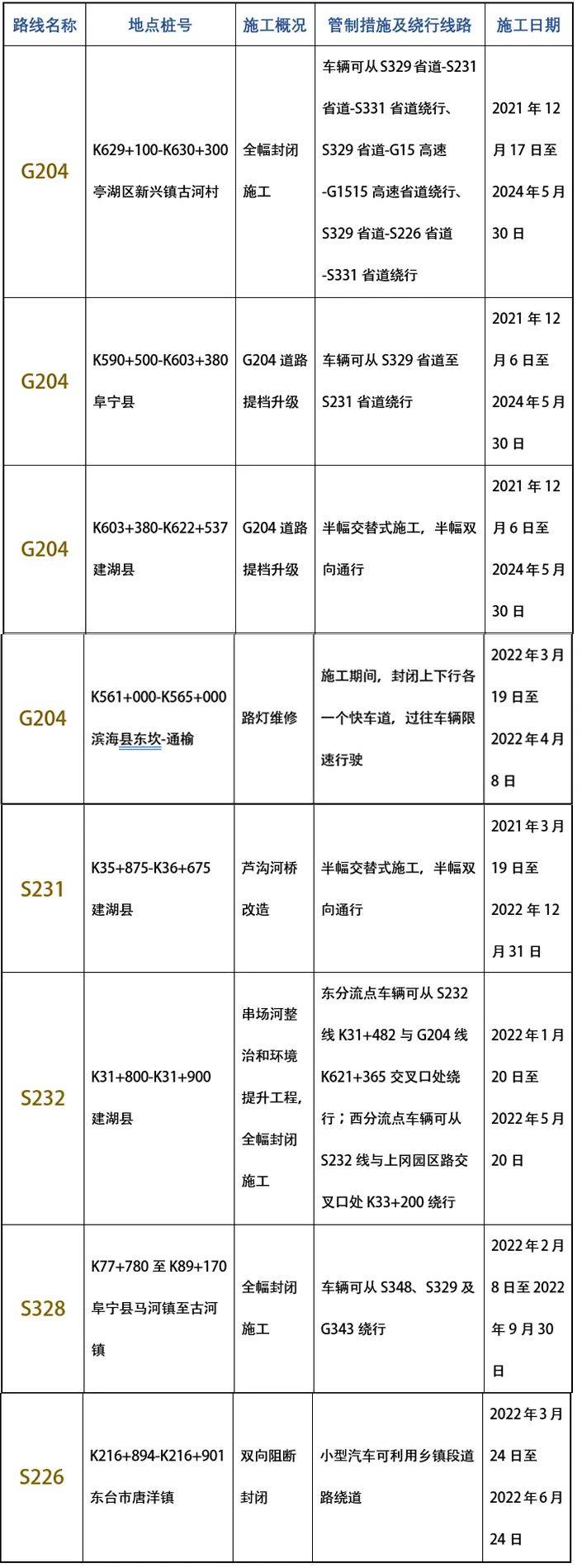 | 路线名称 | 地点桩号 | 施工概况 | 管制措施及绕行线路 | 施工日期 |
|---|---|---|---|---|
| G204 | K629+100-K630+300 亭湖区新兴镇古河村 | 全幅封闭施工 | 车辆可从 S329 省道-S231 省道-S331 省道绕行、S329 省道-G15 高速-G1515 高速省道绕行、S329 省道-S226 省道-S331 省道绕行 | 2021 年 12 月 17 日至 2024 年 5 月 30 日 |
| G204 | K590+500-K603+380 阜宁县 | G204 道路提档升级 | 车辆可从 S329 省道至 S231 省道绕行 | 2021 年 12 月 6 日至 2024 年 5 月 30 日 |
| G204 | K603+380-K622+537 建湖县 | G204 道路提档升级 | 半幅交替式施工，半幅双向通行 | 2021 年 12 月 6 日至 2024 年 5 月 30 日 |
| G204 | K561+000-K565+000 滨海县东坎-通榆 | 路灯维修 | 施工期间，封闭上下行各一个快车道，过往车辆限速行驶 | 2022 年 3 月 19 日至 2022 年 4 月 8 日 |
| S231 | K35+875-K36+675 建湖县 | 芦沟河桥改造 | 半幅交替式施工，半幅双向通行 | 2021 年 3 月 19 日至 2022 年 12 月 31 日 |
| S232 | K31+800-K31+900 建湖县 | 串场河整治和环境提升工程，全幅封闭施工 | 东分流点车辆可从 S232 线 K31+482 与 G204 线 K621+365 交叉口处绕行；西分流点车辆可从 S232 线与上冈园区路交叉口处 K33+200 绕行 | 2022 年 1 月 20 日至 2022 年 5 月 20 日 |
| S328 | K77+780 至 K89+170 阜宁县马河镇至古河镇 | 全幅封闭施工 | 车辆可从 S348、S329 及 G343 绕行 | 2022 年 2 月 8 日至 2022 年 9 月 30 日 |
| S226 | K216+894-K216+901 东台市唐洋镇 | 双向阻断封闭 | 小型汽车可利用乡镇段道路绕道 | 2022 年 3 月 24 日至 2022 年 6 月 24 日 |